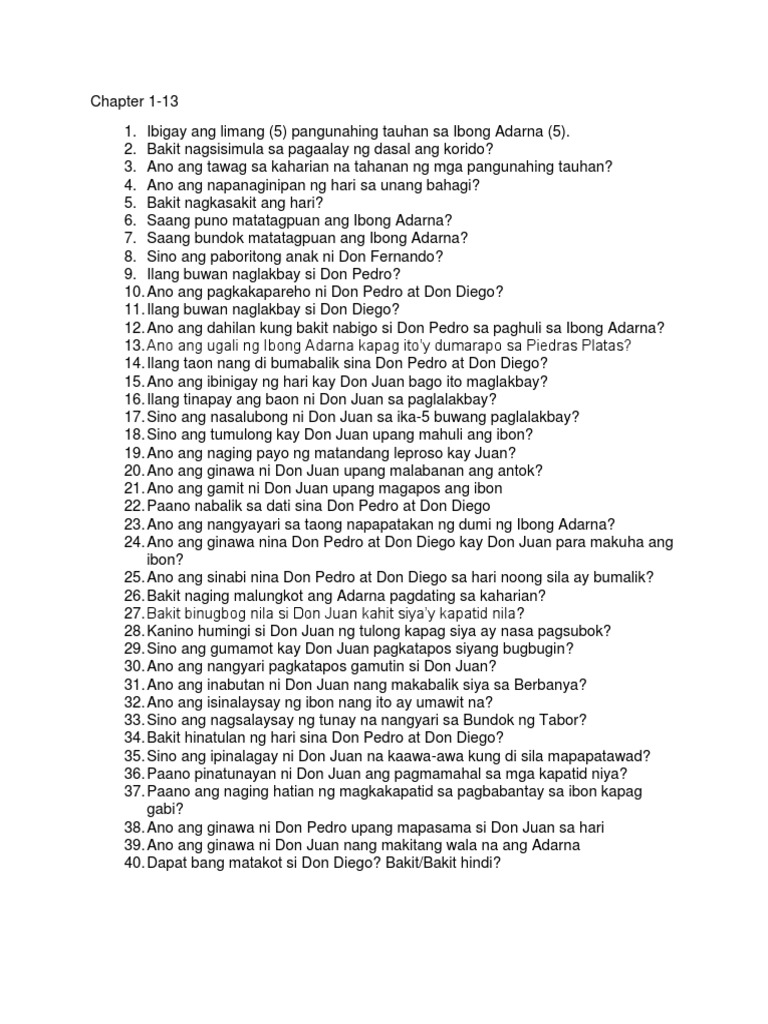 Chapter 1-13

1. Ibigay ang limang (5) pangunahing tauhan sa Ibong Adarna (5).
2. Bakit nagsisimula sa pagaalay ng dasal ang korido?
3. Ano ang tawag sa kaharian na tahanan ng mga pangunahing tauhan?
4. Ano ang napanaginipan ng hari sa unang bahagi?
5. Bakit nagkasakit ang hari?
6. Saang puno matatagpuan ang Ibong Adarna?
7. Saang bundok matatagpuan ang Ibong Adarna?
8. Sino ang paboritong anak ni Don Fernando?
9. Ilang buwan naglakbay si Don Pedro?
10. Ano ang pagkakapareho ni Don Pedro at Don Diego?
11. Ilang buwan naglakbay si Don Diego?
12. Ano ang dahilan kung bakit nabigo si Don Pedro sa paghuli sa Ibong Adarna?
13. Ano ang ugali ng Ibong Adarna kapag ito'y dumarapo sa Piedras Platas?
14. Ilang taon nang di bumabalik sina Don Pedro at Don Diego?
15. Ano ang ibinigay ng hari kay Don Juan bago ito maglakbay?
16. Ilang tinapay ang baon ni Don Juan sa paglalakbay?
17. Sino ang nasalubong ni Don Juan sa ika-5 buwang paglalakbay?
18. Sino ang tumulong kay Don Juan upang mahuli ang ibon?
19. Ano ang naging payo ng matandang leproso kay Juan?
20. Ano ang ginawa ni Don Juan upang malabanan ang antok?
21. Ano ang gamit ni Don Juan upang magapos ang ibon
22. Paano nabalik sa dati sina Don Pedro at Don Diego
23. Ano ang nangyayari sa taong napapatakan ng dumi ng Ibong Adarna?
24. Ano ang ginawa nina Don Pedro at Don Diego kay Don Juan para makuha ang ibon?
25. Ano ang sinabi nina Don Pedro at Don Diego sa hari noong sila ay bumalik?
26. Bakit naging malungkot ang Adarna pagdating sa kaharian?
27. Bakit binugbog nila si Don Juan kahit siya'y kapatid nila?
28. Kanino humingi si Don Juan ng tulong kapag siya ay nasa pagsubok?
29. Sino ang gumamot kay Don Juan pagkatapos siyang bugbugin?
30. Ano ang nangyari pagkatapos gamutin si Don Juan?
31. Ano ang inabutan ni Don Juan nang makabalik siya sa Berbanya?
32. Ano ang isinalaysay ng ibon nang ito ay umawit na?
33. Sino ang nagsalaysay ng tunay na nangyari sa Bundok ng Tabor?
34. Bakit hinatulan ng hari sina Don Pedro at Don Diego?
35. Sino ang ipinalagay ni Don Juan na kaawa-awa kung di sila mapapatawad?
36. Paano pinatunayan ni Don Juan ang pagmamahal sa mga kapatid niya?
37. Paano ang naging hatian ng magkakapatid sa pagbabantay sa ibon kapag gabi?
38. Ano ang ginawa ni Don Pedro upang mapasama si Don Juan sa hari
39. Ano ang ginawa ni Don Juan nang makitang wala na ang Adarna
40. Dapat bang matakot si Don Diego? Bakit/Bakit hindi?